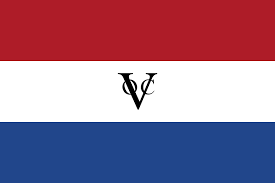 VOC